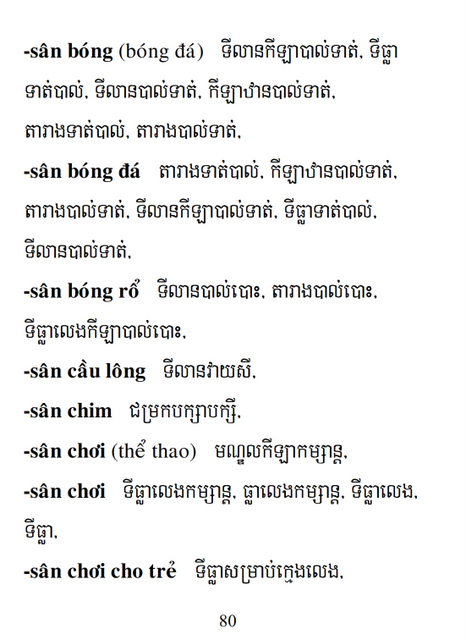 -sân bóng (bóng đá) ទីលានកីឡាបាល់ទាត់, ទីធ្លាទាត់បាល់, ទីលានបាល់ទាត់, កីឡាឋានបាល់ទាត់, តារាងទាត់បាល់, តារាងបាល់ទាត់,

-sân bóng đá តារាងទាត់បាល់, កីឡាឋានបាល់ទាត់, តារាងបាល់ទាត់, ទីលានកីឡាបាល់ទាត់, ទីធ្លាទាត់បាល់, ទីលានបាល់ទាត់,

-sân bóng rổ ទីលានបាល់បោះ, តារាងបាល់បោះ, ទីធ្លាលេងកីឡាបាល់បោះ,

-sân cầu lông ទីលានវាយសី,

-sân chim ជម្រកបក្សាបក្សី,

-sân chơi (thể thao) មណ្ឌលកីឡាកម្សាន្ត,

-sân chơi ទីធ្លាលេងកម្សាន្ត, ធ្លាលេងកម្សាន្ត, ទីធ្លាលេង, ទីធ្លា,

-sân chơi cho trẻ ទីធ្លាសម្រាប់ក្មេងលេង,

80